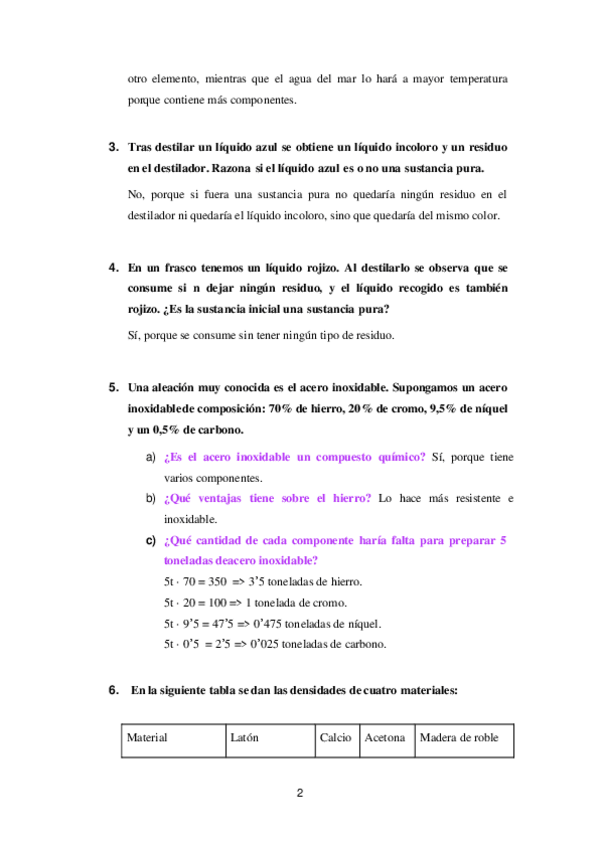 otro elemento, mientras que el agua del mar lo hará a mayor temperatura porque contiene más componentes.

3. Tras destilar un líquido azul se obtiene un líquido incoloro y un residuo en el destilador. Razona si el líquido azul es o no una sustancia pura.

No, porque si fuera una sustancia pura no quedaría ningún residuo en el destilador ni quedaría el líquido incoloro, sino que quedaría del mismo color.

4. En un frasco tenemos un líquido rojizo. Al destilarlo se observa que se consume si n dejar ningún residuo, y el líquido recogido es también rojizo. ¿Es la sustancia inicial una sustancia pura?

Sí, porque se consume sin tener ningún tipo de residuo.

5. Una aleación muy conocida es el acero inoxidable. Supongamos un acero inoxidablede composición: 70% de hierro, 20% de cromo, 9,5% de níquel y un 0,5% de carbono.

a) ¿Es el acero inoxidable un compuesto químico? Sí, porque tiene varios componentes.

b) ¿Qué ventajas tiene sobre el hierro? Lo hace más resistente e inoxidable.

c) ¿Qué cantidad de cada componente haría falta para preparar 5 toneladas deacero inoxidable?

5t · 70 = 350 => 3'5 toneladas de hierro.

5t · 20 = 100 => 1 tonelada de cromo.

5t · 9'5 = 47'5 => 0'475 toneladas de níquel.

5t · 0'5 = 2'5 => 0'025 toneladas de carbono.

6. En la siguiente tabla se dan las densidades de cuatro materiales:

| Material | Latón | Calcio | Acetona | Madera de roble |
|---|---|---|---|---|

2